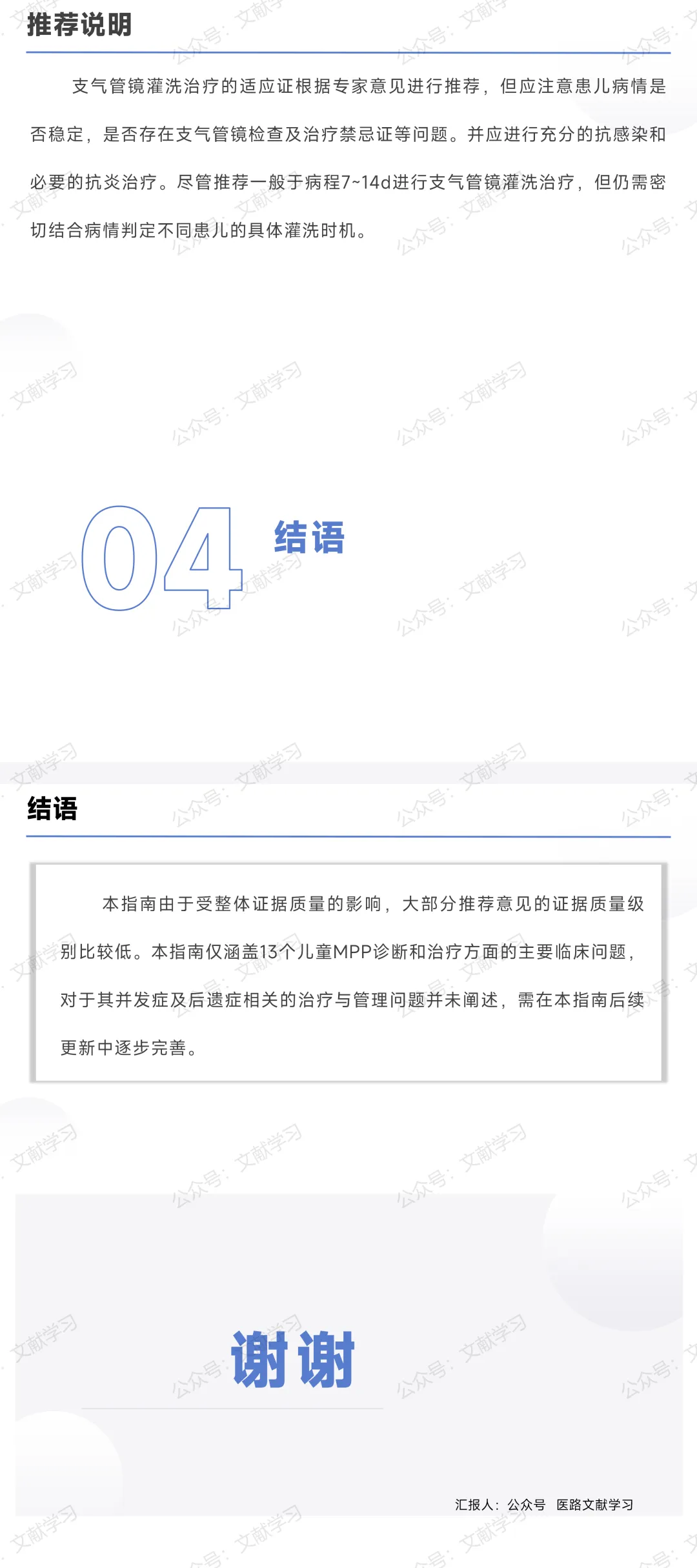 推荐说明

支气管镜灌洗治疗的适应证根据专家意见进行推荐，但应注意患儿病情是否稳定，是否存在支气管镜检查及治疗禁忌证等问题。并应进行充分的抗感染和必要的抗炎治疗。尽管推荐一般于病程7~14d进行支气管镜灌洗治疗，但仍需密切结合病情判定不同患儿的具体灌洗时机。

04

结语

结语

本指南由于受整体证据质量的影响，大部分推荐意见的证据质量级别比较低。本指南仅涵盖13个儿童MPP诊断和治疗方面的主要临床问题，对于其并发症及后遗症相关的治疗与管理问题并未阐述，需在本指南后续更新中逐步完善。

谢谢

汇报人：公众号 医路文献学习

公众号：文献学习